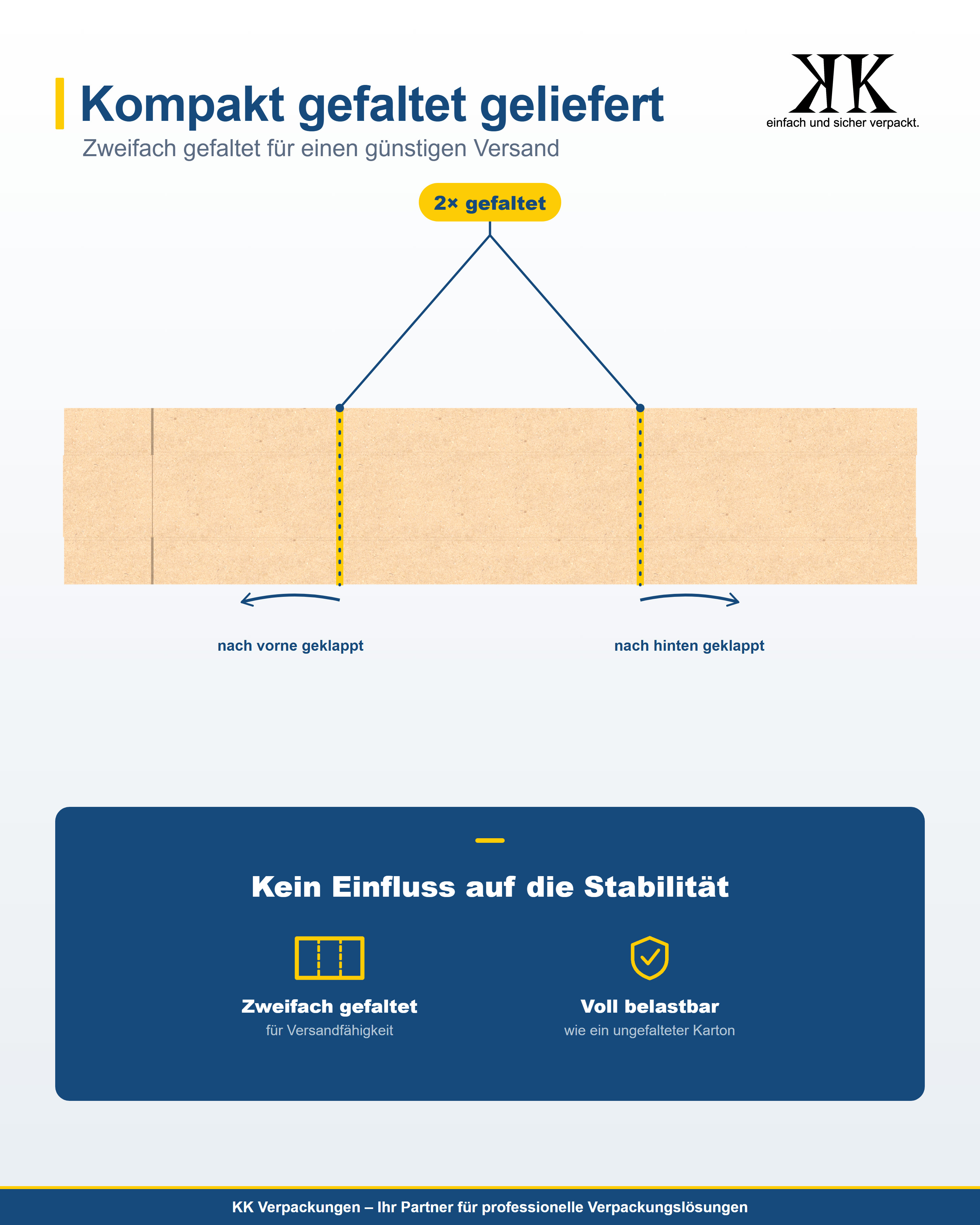 Kompakt gefaltet geliefert
Zweifach gefaltet für einen günstigen Versand

KK
einfach und sicher verpackt.

2× gefaltet

nach vorne geklappt

nach hinten geklappt

Kein Einfluss auf die Stabilität

Zweifach gefaltet
für Versandfähigkeit

Voll belastbar
wie ein ungefalteter Karton

KK Verpackungen – Ihr Partner für professionelle Verpackungslösungen